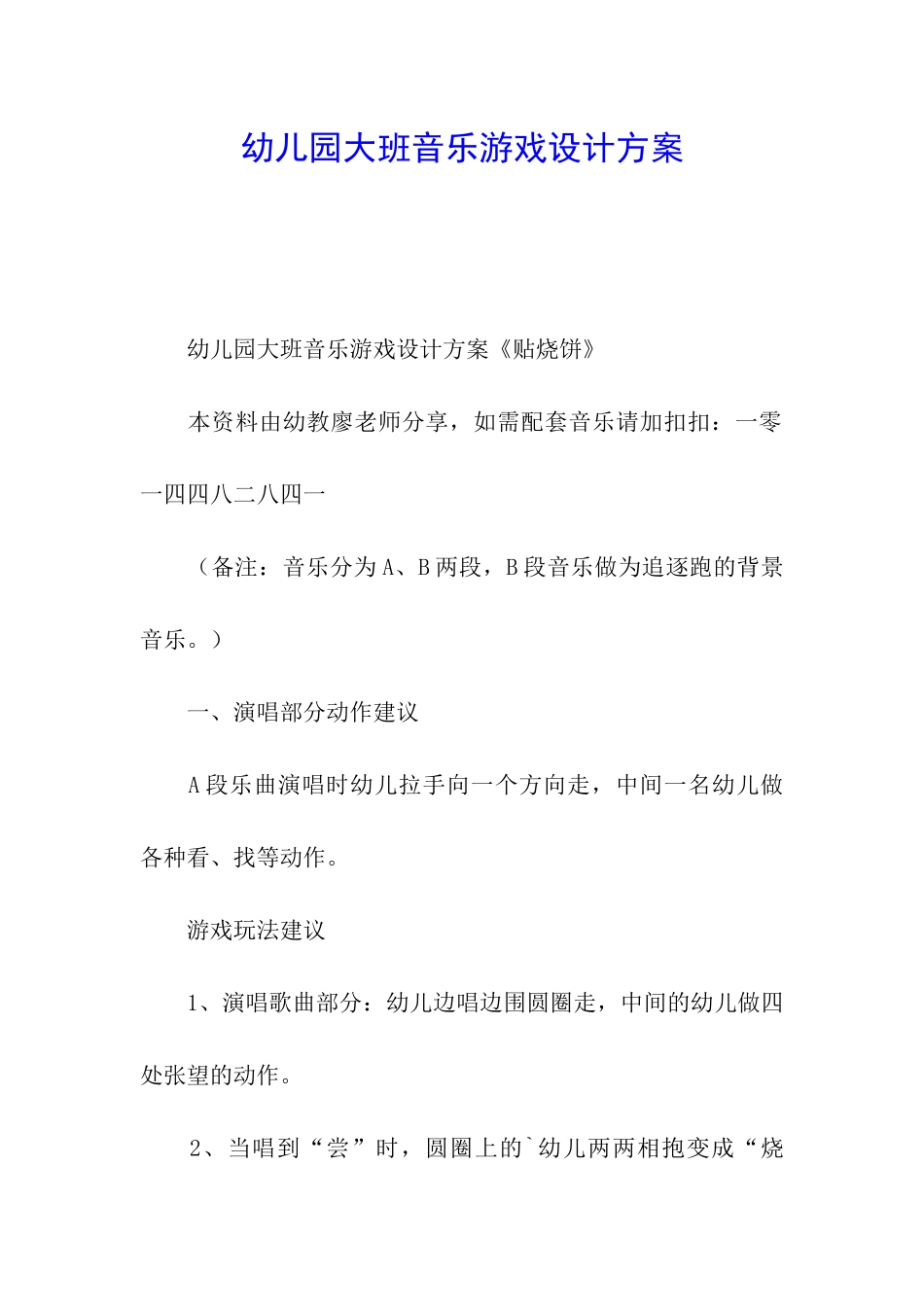 幼儿园大班音乐游戏设计方案

幼儿园大班音乐游戏设计方案《贴烧饼》

本资料由幼教廖老师分享，如需配套音乐请加扣扣：一零一四四八二八四一

（备注：音乐分为A、B两段，B段音乐做为追逐跑的背景音乐。）

一、演唱部分动作建议

A段乐曲演唱时幼儿拉手向一个方向走，中间一名幼儿做各种看、找等动作。

游戏玩法建议

1、演唱歌曲部分：幼儿边唱边围圆圈走，中间的幼儿做四处张望的动作。

2、当唱到“尝”时，圆圈上的`幼儿两两相抱变成“烧